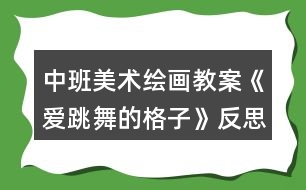 中班美术绘画教案《爱跳舞的格子》反思